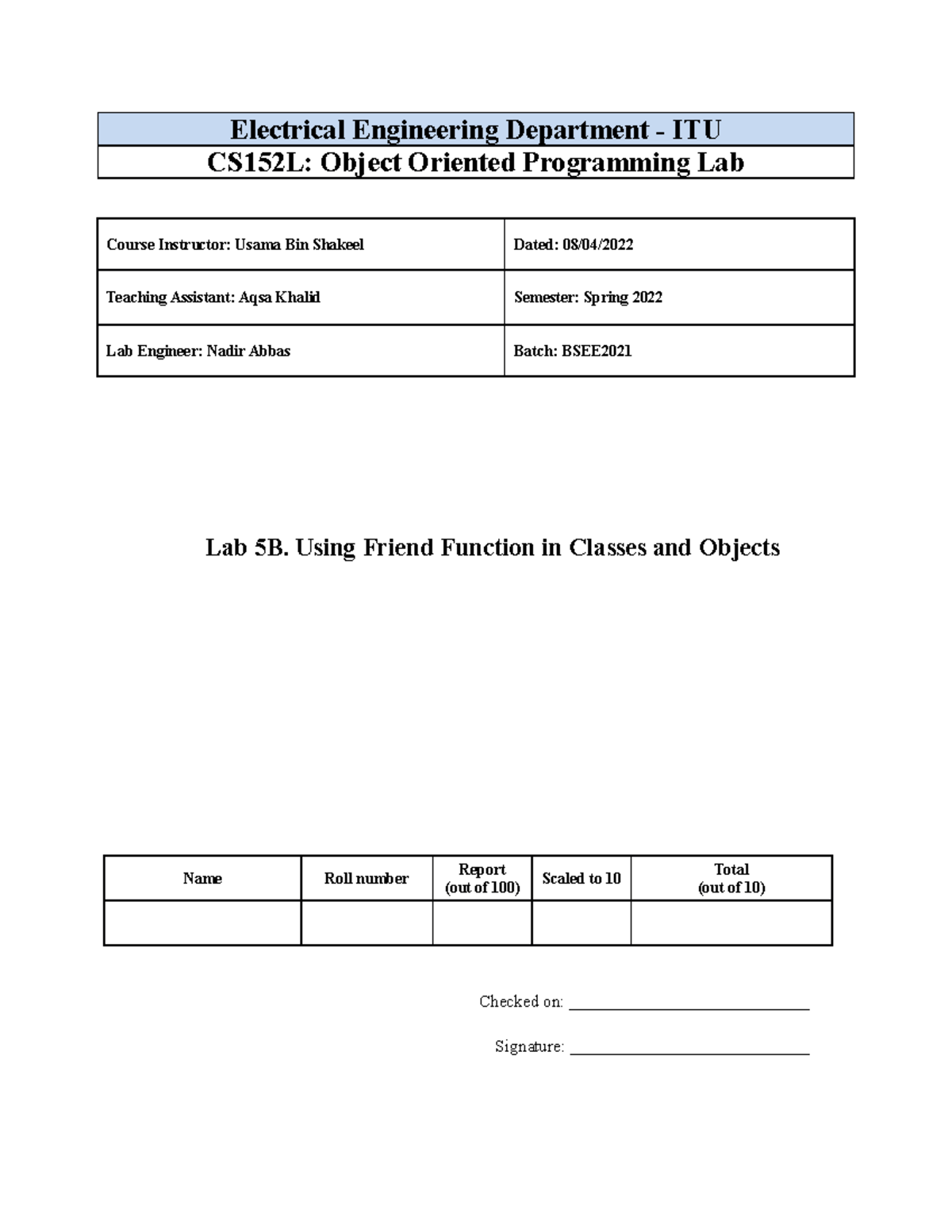 Electrical Engineering Department - ITU

CS152L: Object Oriented Programming Lab

| Course Instructor: Usama Bin Shakeel | Dated: 08/04/2022 |
|---|---|
| Teaching Assistant: Aqsa Khalid | Semester: Spring 2022 |
| Lab Engineer: Nadir Abbas | Batch: BSEE2021 |

Lab 5B. Using Friend Function in Classes and Objects

| Name | Roll number | Report (out of 100) | Scaled to 10 | Total (out of 10) |
|---|---|---|---|---|
| | | | | |

Checked on: ______________________________

Signature: ______________________________